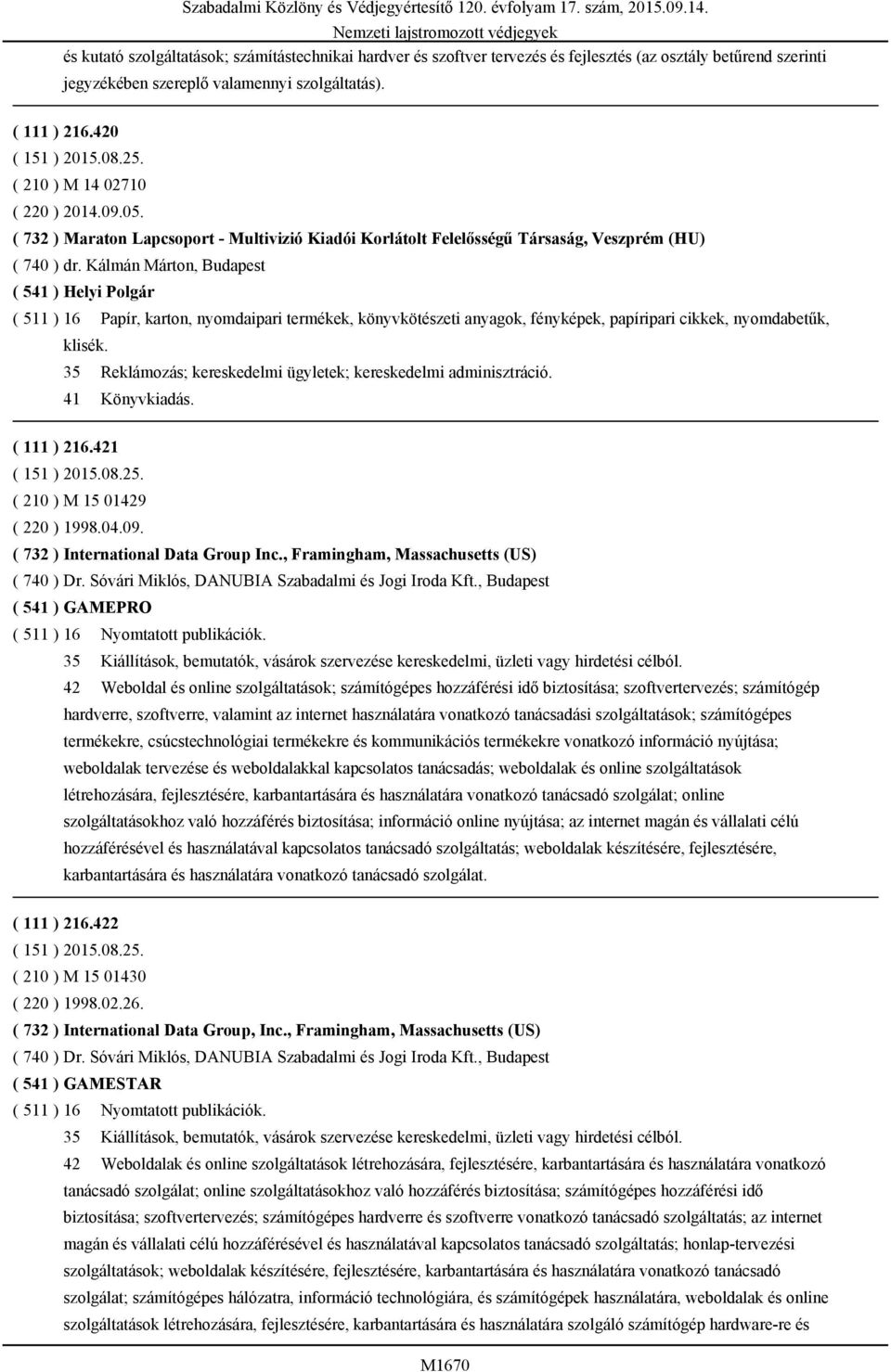 Szabadalmi Közlöny és Védjegyértesítő 120. évfolyam 17. szám, 2015.09.14.
Nemzeti lajstromozott védjegyek

és kutató szolgáltatások; számítástechnikai hardver és szoftver tervezés és fejlesztés (az osztály betűrend szerinti jegyzékében szereplő valamennyi szolgáltatás).

( 111 ) 216.420
( 151 ) 2015.08.25.
( 210 ) M 14 02710
( 220 ) 2014.09.05.
( 732 ) Maraton Lapcsoport - Multivizió Kiadói Korlátolt Felelősségű Társaság, Veszprém (HU)
( 740 ) dr. Kálmán Márton, Budapest
( 541 ) Helyi Polgár
( 511 ) 16 Papír, karton, nyomdaipari termékek, könyvkötészeti anyagok, fényképek, papíripari cikkek, nyomdabetűk, klisék.
35 Reklámozás; kereskedelmi ügyletek; kereskedelmi adminisztráció.
41 Könyvkiadás.

( 111 ) 216.421
( 151 ) 2015.08.25.
( 210 ) M 15 01429
( 220 ) 1998.04.09.
( 732 ) International Data Group Inc., Framingham, Massachusetts (US)
( 740 ) Dr. Sóvári Miklós, DANUBIA Szabadalmi és Jogi Iroda Kft., Budapest
( 541 ) GAMEPRO
( 511 ) 16 Nyomtatott publikációk.
35 Kiállítások, bemutatók, vásárok szervezése kereskedelmi, üzleti vagy hirdetési célból.
42 Weboldal és online szolgáltatások; számítógépes hozzáférési idő biztosítása; szoftvertervezés; számítógép hardverre, szoftverre, valamint az internet használatára vonatkozó tanácsadási szolgáltatások; számítógépes termékekre, csúcstechnológiai termékekre és kommunikációs termékekre vonatkozó információ nyújtása; weboldalak tervezése és weboldalakkal kapcsolatos tanácsadás; weboldalak és online szolgáltatások létrehozására, fejlesztésére, karbantartására és használatára vonatkozó tanácsadó szolgálat; online szolgáltatásokhoz való hozzáférés biztosítása; információ online nyújtása; az internet magán és vállalati célú hozzáférésével és használatával kapcsolatos tanácsadó szolgáltatás; weboldalak készítésére, fejlesztésére, karbantartására és használatára vonatkozó tanácsadó szolgálat.

( 111 ) 216.422
( 151 ) 2015.08.25.
( 210 ) M 15 01430
( 220 ) 1998.02.26.
( 732 ) International Data Group, Inc., Framingham, Massachusetts (US)
( 740 ) Dr. Sóvári Miklós, DANUBIA Szabadalmi és Jogi Iroda Kft., Budapest
( 541 ) GAMESTAR
( 511 ) 16 Nyomtatott publikációk.
35 Kiállítások, bemutatók, vásárok szervezése kereskedelmi, üzleti vagy hirdetési célból.
42 Weboldalak és online szolgáltatások létrehozására, fejlesztésére, karbantartására és használatára vonatkozó tanácsadó szolgálat; online szolgáltatásokhoz való hozzáférés biztosítása; számítógépes hozzáférési idő biztosítása; szoftvertervezés; számítógépes hardverre és szoftverre vonatkozó tanácsadó szolgáltatás; az internet magán és vállalati célú hozzáférésével és használatával kapcsolatos tanácsadó szolgáltatás; honlap-tervezési szolgáltatások; weboldalak készítésére, fejlesztésére, karbantartására és használatára vonatkozó tanácsadó szolgálat; számítógépes hálózatra, információ technológiára, és számítógépek használatára, weboldalak és online szolgáltatások létrehozására, fejlesztésére, karbantartására és használatára szolgáló számítógép hardware-re és

M1670